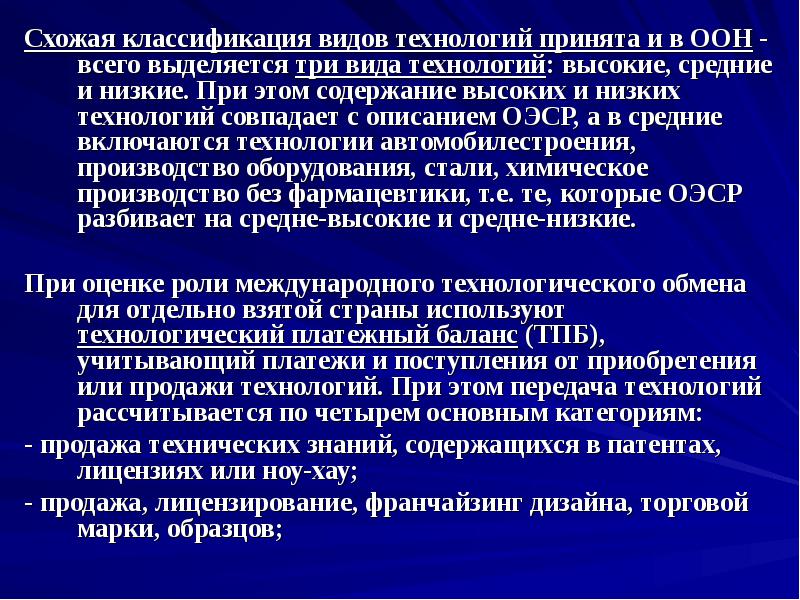 Схожая классификация видов технологий принята и в ООН - всего выделяется три вида технологий: высокие, средние и низкие. При этом содержание высоких и низких технологий совпадает с описанием ОЭСР, а в средние включаются технологии автомобилестроения, производство оборудования, стали, химическое производство без фармацевтики, т.е. те, которые ОЭСР разбивает на средне-высокие и средне-низкие.

При оценке роли международного технологического обмена для отдельно взятой страны используют технологический платежный баланс (ТПБ), учитывающий платежи и поступления от приобретения или продажи технологий. При этом передача технологий рассчитывается по четырем основным категориям:

- продажа технических знаний, содержащихся в патентах, лицензиях или ноу-хау;

- продажа, лицензирование, франчайзинг дизайна, торговой марки, образцов;